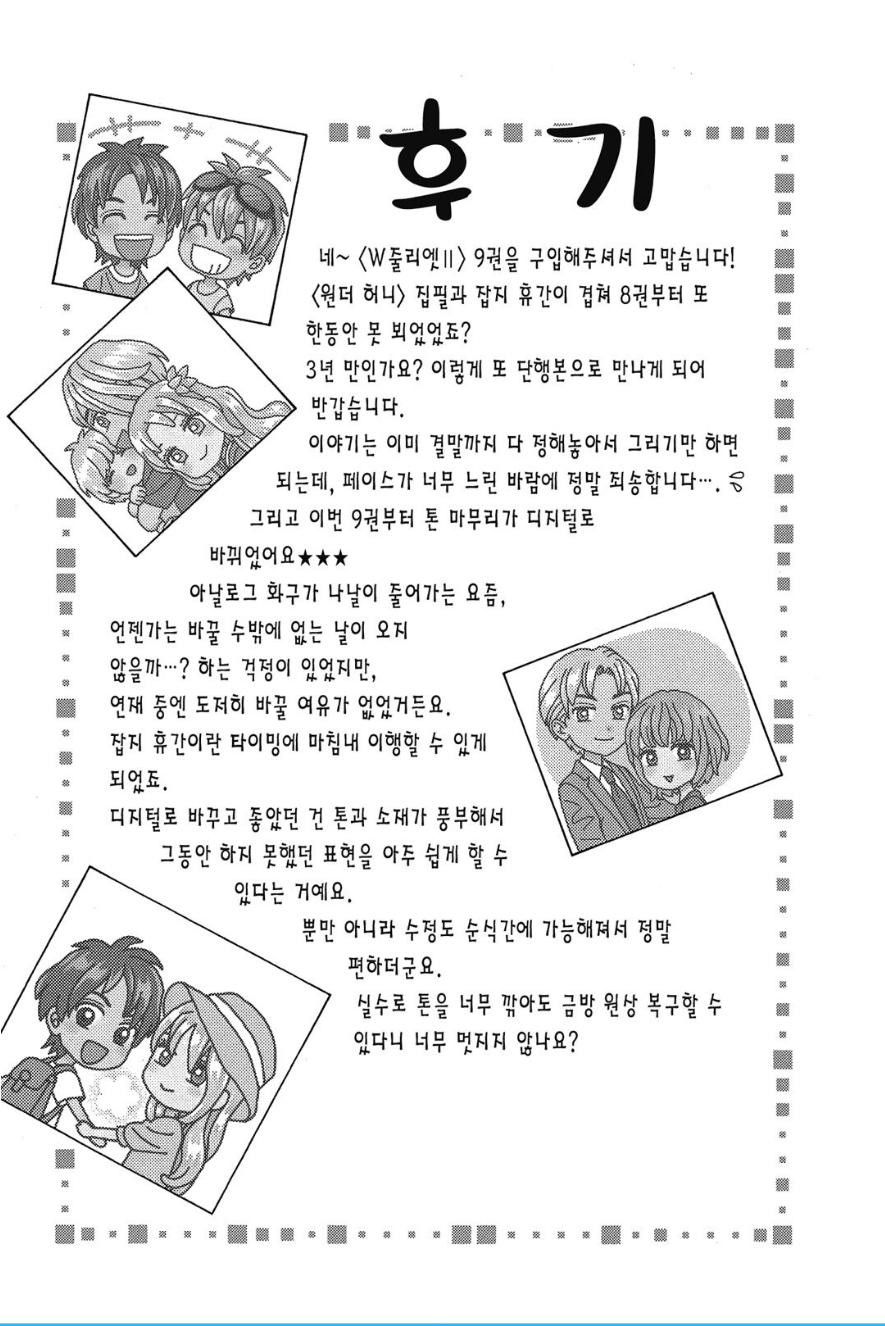 후기

네~ 〈W줄리엣II〉 9권을 구입해주셔서 고맙습니다! 〈원더 허니〉 집필과 잡지 휴간이 겹쳐 8권부터 또 한동안 못 뵈었었죠?
3년 만인가요? 이렇게 또 단행본으로 만나게 되어 반갑습니다.
이야기는 이미 결말까지 다 정해놓아서 그리기만 하면 되는데, 페이스가 너무 느린 바람에 정말 죄송합니다….
그리고 이번 9권부터 톤 마무리가 디지털로 바뀌었어요★★★
아날로그 화구가 나날이 줄어가는 요즘, 언젠가는 바꿀 수밖에 없는 날이 오지 않을까…? 하는 걱정이 있었지만, 연재 중엔 도저히 바꿀 여유가 없었거든요.
잡지 휴간이란 타이밍에 마침내 이행할 수 있게 되었죠.
디지털로 바꾸고 좋았던 건 톤과 소재가 풍부해서 그동안 하지 못했던 표현을 아주 쉽게 할 수 있다는 거예요.
뿐만 아니라 수정도 순식간에 가능해져서 정말 편하더군요.
실수로 톤을 너무 깎아도 금방 원상 복구할 수 있다니 너무 멋지지 않나요?